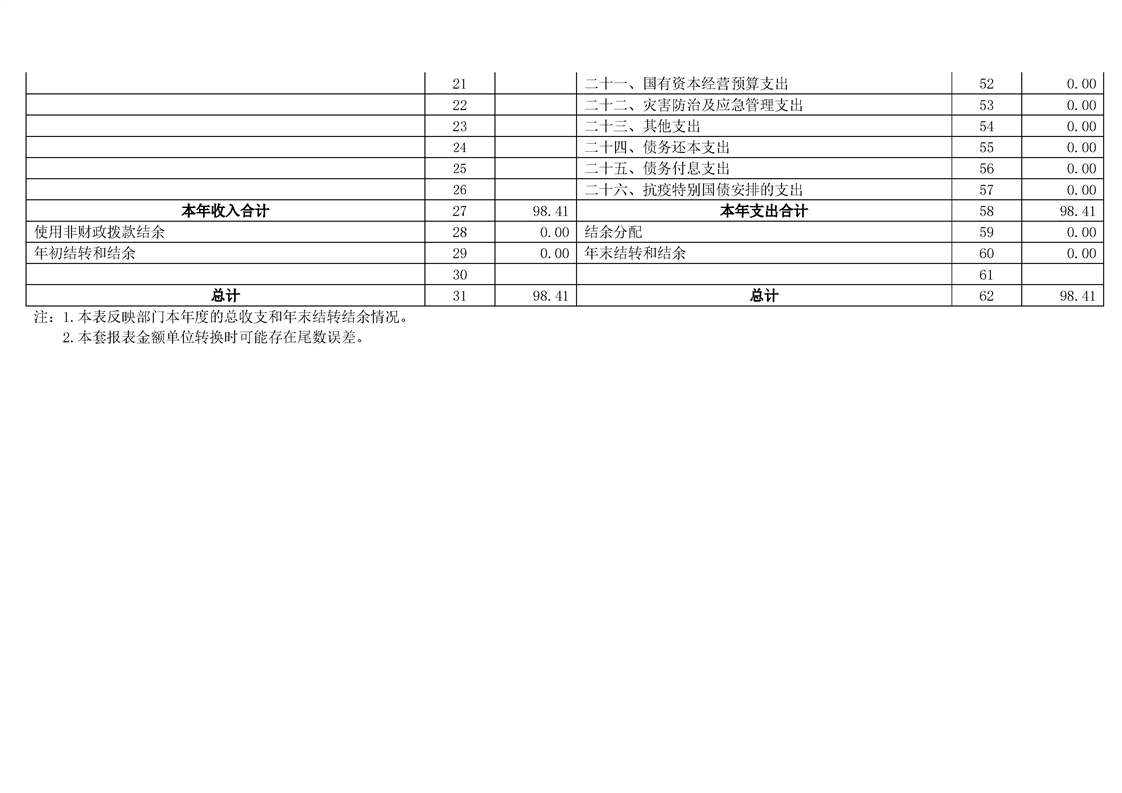 |  | 21 |  | 二十一、国有资本经营预算支出 | 52 | 0.00 |
|---|---|---|---|---|---|
|  | 22 |  | 二十二、灾害防治及应急管理支出 | 53 | 0.00 |
|  | 23 |  | 二十三、其他支出 | 54 | 0.00 |
|  | 24 |  | 二十四、债务还本支出 | 55 | 0.00 |
|  | 25 |  | 二十五、债务付息支出 | 56 | 0.00 |
|  | 26 |  | 二十六、抗疫特别国债安排的支出 | 57 | 0.00 |
| 本年收入合计 | 27 | 98.41 | 本年支出合计 | 58 | 98.41 |
| 使用非财政拨款结余 | 28 | 0.00 | 结余分配 | 59 | 0.00 |
| 年初结转和结余 | 29 | 0.00 | 年末结转和结余 | 60 | 0.00 |
|  | 30 |  |  | 61 |  |
| 总计 | 31 | 98.41 | 总计 | 62 | 98.41 |

注：1.本表反映部门本年度的总收支和年末结转结余情况。
2.本套报表金额单位转换时可能存在尾数误差。